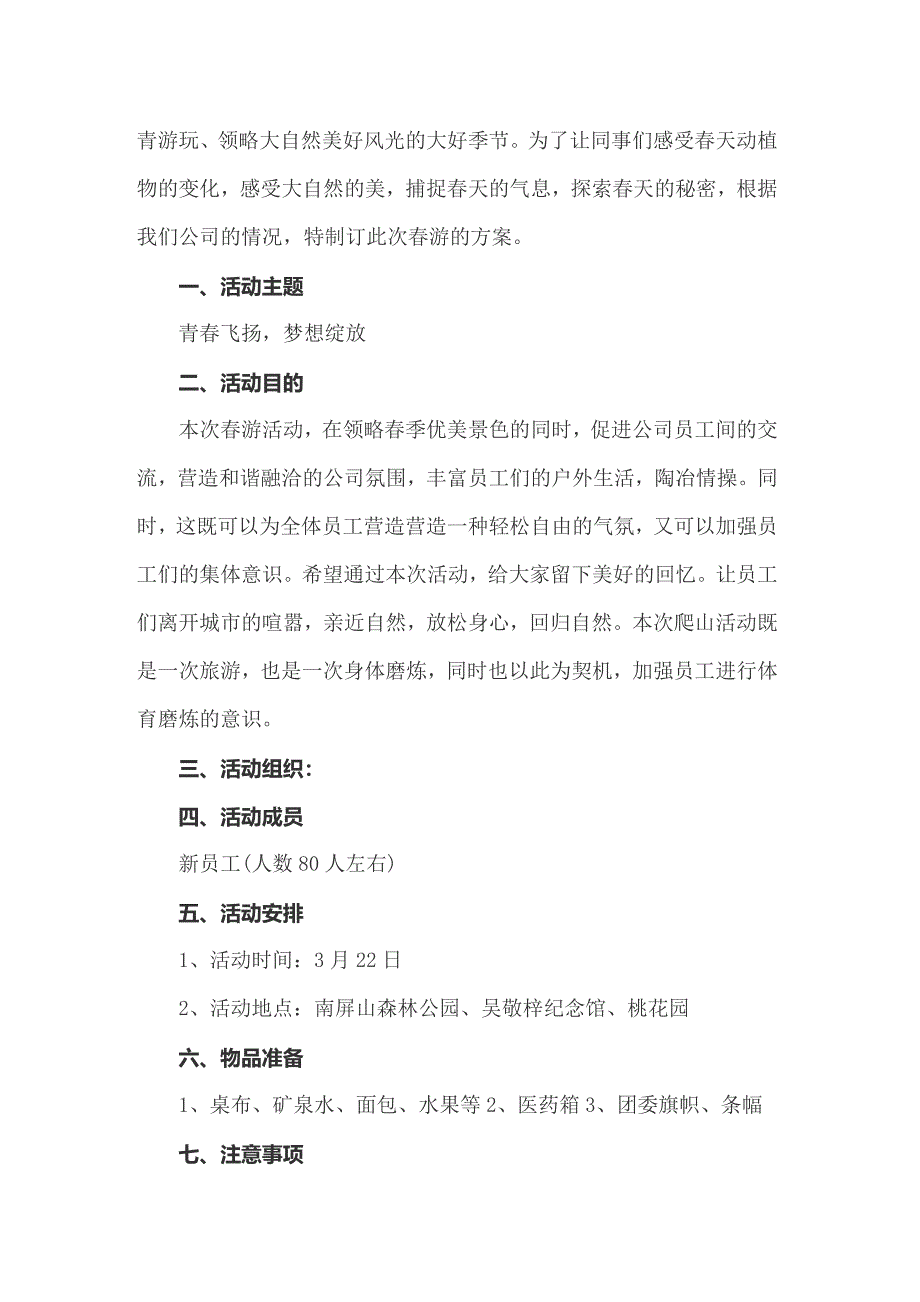 青游玩、领略大自然美好风光的大好季节。为了让同事们感受春天动植物的变化，感受大自然的美，捕捉春天的气息，探索春天的秘密，根据我们公司的情况，特制订此次春游的方案。

一、活动主题

青春飞扬，梦想绽放

二、活动目的

本次春游活动，在领略春季优美景色的同时，促进公司员工间的交流，营造和谐融洽的公司氛围，丰富员工们的户外生活，陶冶情操。同时，这既可以为全体员工营造营造一种轻松自由的气氛，又可以加强员工们的集体意识。希望通过本次活动，给大家留下美好的回忆。让员工们离开城市的喧嚣，亲近自然，放松身心，回归自然。本次爬山活动既是一次旅游，也是一次身体磨炼，同时也以此为契机，加强员工进行体育磨炼的意识。

三、活动组织：

四、活动成员

新员工(人数 80 人左右)

五、活动安排

1、活动时间：3 月 22 日

2、活动地点：南屏山森林公园、吴敬梓纪念馆、桃花园

六、物品准备

1、桌布、矿泉水、面包、水果等 2、医药箱 3、团委旗帜、条幅

七、注意事项